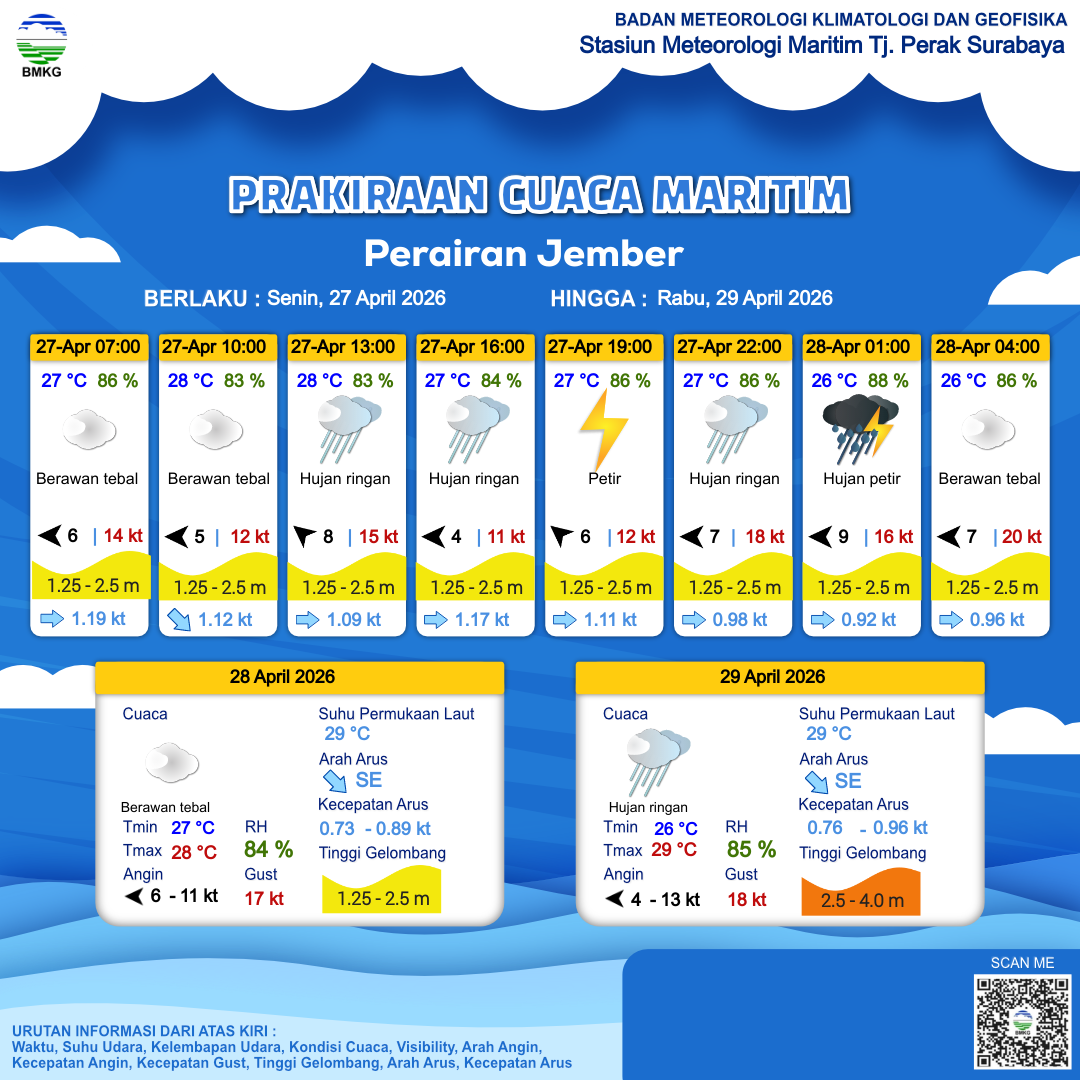 BMKG

BADAN METEOROLOGI KLIMATOLOGI DAN GEOFISIKA
Stasiun Meteorologi Maritim Tj. Perak Surabaya

PRAKIRAAN CUACA MARITIM

Perairan Jember

BERLAKU : Senin, 27 April 2026

HINGGA : Rabu, 29 April 2026

27-Apr 07:00
27 °C 86 %
Berawan tebal
6 | 14 kt
1.25 - 2.5 m
1.19 kt

27-Apr 10:00
28 °C 83 %
Berawan tebal
5 | 12 kt
1.25 - 2.5 m
1.12 kt

27-Apr 13:00
28 °C 83 %
Hujan ringan
8 | 15 kt
1.25 - 2.5 m
1.09 kt

27-Apr 16:00
27 °C 84 %
Hujan ringan
4 | 11 kt
1.25 - 2.5 m
1.17 kt

27-Apr 19:00
27 °C 86 %
Petir
6 | 12 kt
1.25 - 2.5 m
1.11 kt

27-Apr 22:00
27 °C 86 %
Hujan ringan
7 | 18 kt
1.25 - 2.5 m
0.98 kt

28-Apr 01:00
26 °C 88 %
Hujan petir
9 | 16 kt
1.25 - 2.5 m
0.92 kt

28-Apr 04:00
26 °C 86 %
Berawan tebal
7 | 20 kt
1.25 - 2.5 m
0.96 kt

28 April 2026
Cuaca
Berawan tebal
Tmin 27 °C
Tmax 28 °C
RH 84 %
Angin 6 - 11 kt
Gust 17 kt
Suhu Permukaan Laut 29 °C
Arah Arus SE
Kecepatan Arus 0.73 - 0.89 kt
Tinggi Gelombang 1.25 - 2.5 m

29 April 2026
Cuaca
Hujan ringan
Tmin 26 °C
Tmax 29 °C
RH 85 %
Angin 4 - 13 kt
Gust 18 kt
Suhu Permukaan Laut 29 °C
Arah Arus SE
Kecepatan Arus 0.76 - 0.96 kt
Tinggi Gelombang 2.5 - 4.0 m

SCAN ME

URUTAN INFORMASI DARI ATAS KIRI :
Waktu, Suhu Udara, Kelembapan Udara, Kondisi Cuaca, Visibility, Arah Angin, Kecepatan Angin, Kecepatan Gust, Tinggi Gelombang, Arah Arus, Kecepatan Arus